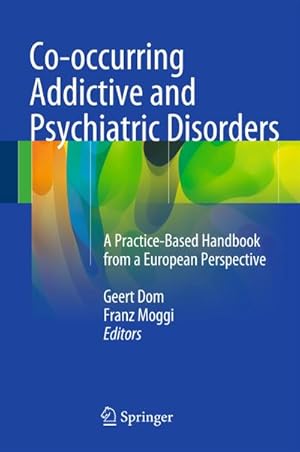 Co-occurring Addictive and Psychiatric Disorders

A Practice-Based Handbook from a European Perspective

Geert Dom
Franz Moggi
Editors

Springer